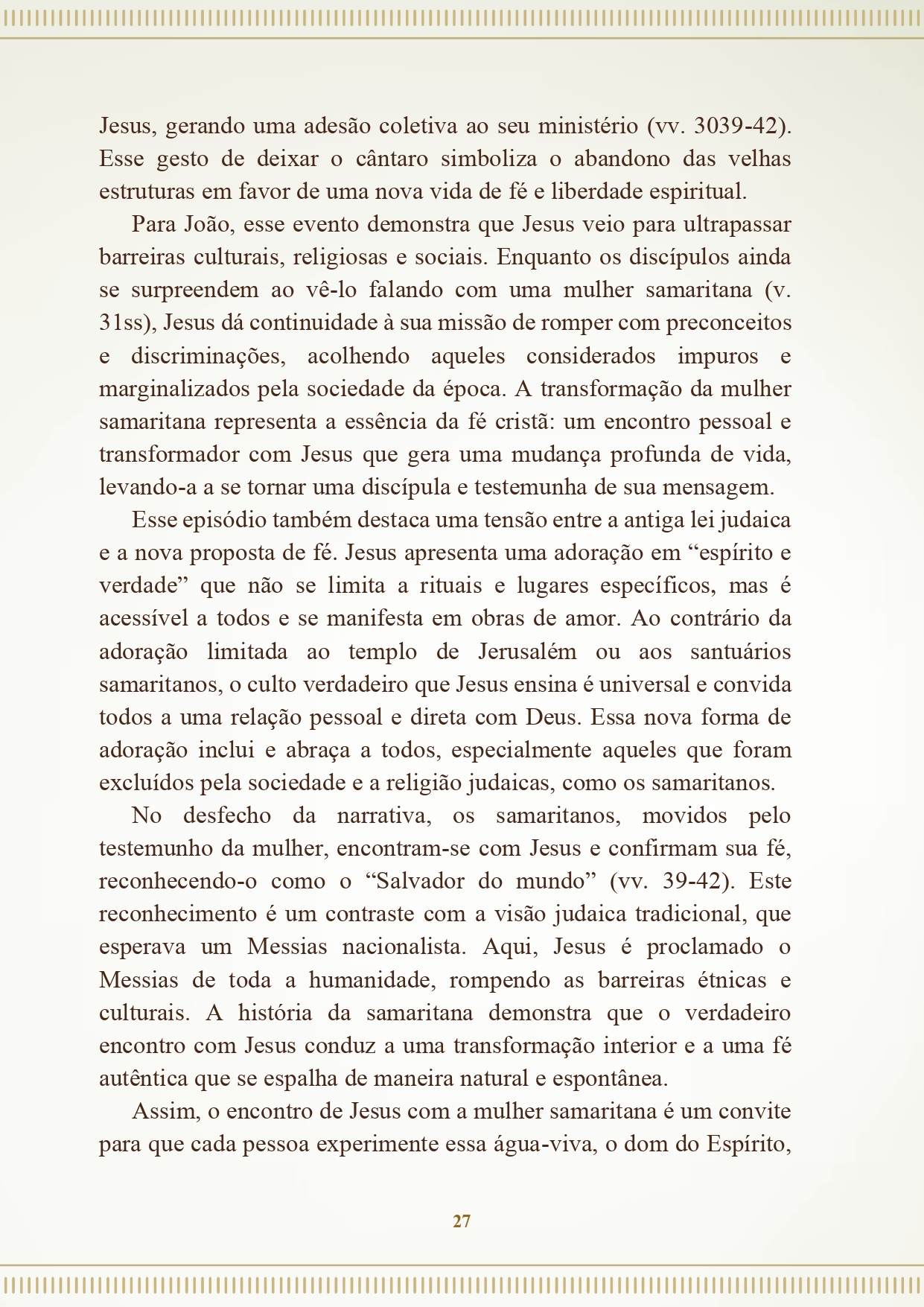 Jesus, gerando uma adesão coletiva ao seu ministério (vv. 3039-42). Esse gesto de deixar o cântaro simboliza o abandono das velhas estruturas em favor de uma nova vida de fé e liberdade espiritual.

Para João, esse evento demonstra que Jesus veio para ultrapassar barreiras culturais, religiosas e sociais. Enquanto os discípulos ainda se surpreendem ao vê-lo falando com uma mulher samaritana (v. 31ss), Jesus dá continuidade à sua missão de romper com preconceitos e discriminações, acolhendo aqueles considerados impuros e marginalizados pela sociedade da época. A transformação da mulher samaritana representa a essência da fé cristã: um encontro pessoal e transformador com Jesus que gera uma mudança profunda de vida, levando-a a se tornar uma discípula e testemunha de sua mensagem.

Esse episódio também destaca uma tensão entre a antiga lei judaica e a nova proposta de fé. Jesus apresenta uma adoração em “espírito e verdade” que não se limita a rituais e lugares específicos, mas é acessível a todos e se manifesta em obras de amor. Ao contrário da adoração limitada ao templo de Jerusalém ou aos santuários samaritanos, o culto verdadeiro que Jesus ensina é universal e convida todos a uma relação pessoal e direta com Deus. Essa nova forma de adoração inclui e abraça a todos, especialmente aqueles que foram excluídos pela sociedade e a religião judaicas, como os samaritanos.

No desfecho da narrativa, os samaritanos, movidos pelo testemunho da mulher, encontram-se com Jesus e confirmam sua fé, reconhecendo-o como o “Salvador do mundo” (vv. 39-42). Este reconhecimento é um contraste com a visão judaica tradicional, que esperava um Messias nacionalista. Aqui, Jesus é proclamado o Messias de toda a humanidade, rompendo as barreiras étnicas e culturais. A história da samaritana demonstra que o verdadeiro encontro com Jesus conduz a uma transformação interior e a uma fé autêntica que se espalha de maneira natural e espontânea.

Assim, o encontro de Jesus com a mulher samaritana é um convite para que cada pessoa experimente essa água-viva, o dom do Espírito,

27